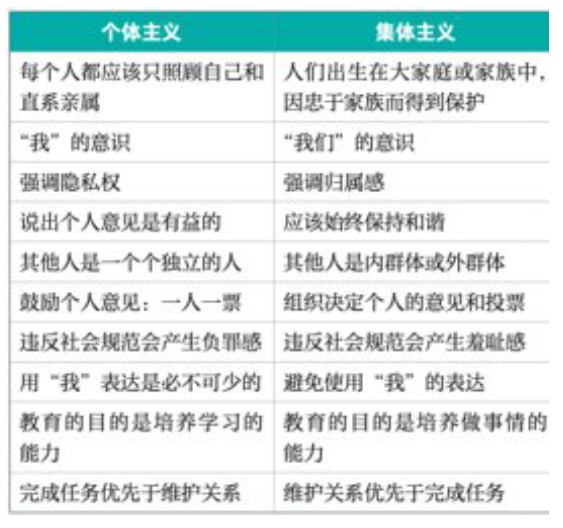 | 个体主义 | 集体主义 |
|---|---|
| 每个人都应该只照顾自己和直系亲属 | 人们出生在大家庭或家族中，因忠于家族而得到保护 |
| “我”的意识 | “我们”的意识 |
| 强调隐私权 | 强调归属感 |
| 说出个人意见是有益的 | 应该始终保持和谐 |
| 其他人是一个个独立的人 | 其他人是内群体或外群体 |
| 鼓励个人意见：一人一票 | 组织决定个人的意见和投票 |
| 违反社会规范会产生负罪感 | 违反社会规范会产生羞耻感 |
| 用“我”表达是必不可少的 | 避免使用“我”的表达 |
| 教育的目的是培养学习的能力 | 教育的目的是培养做事情的能力 |
| 完成任务优先于维护关系 | 维护关系优先于完成任务 |